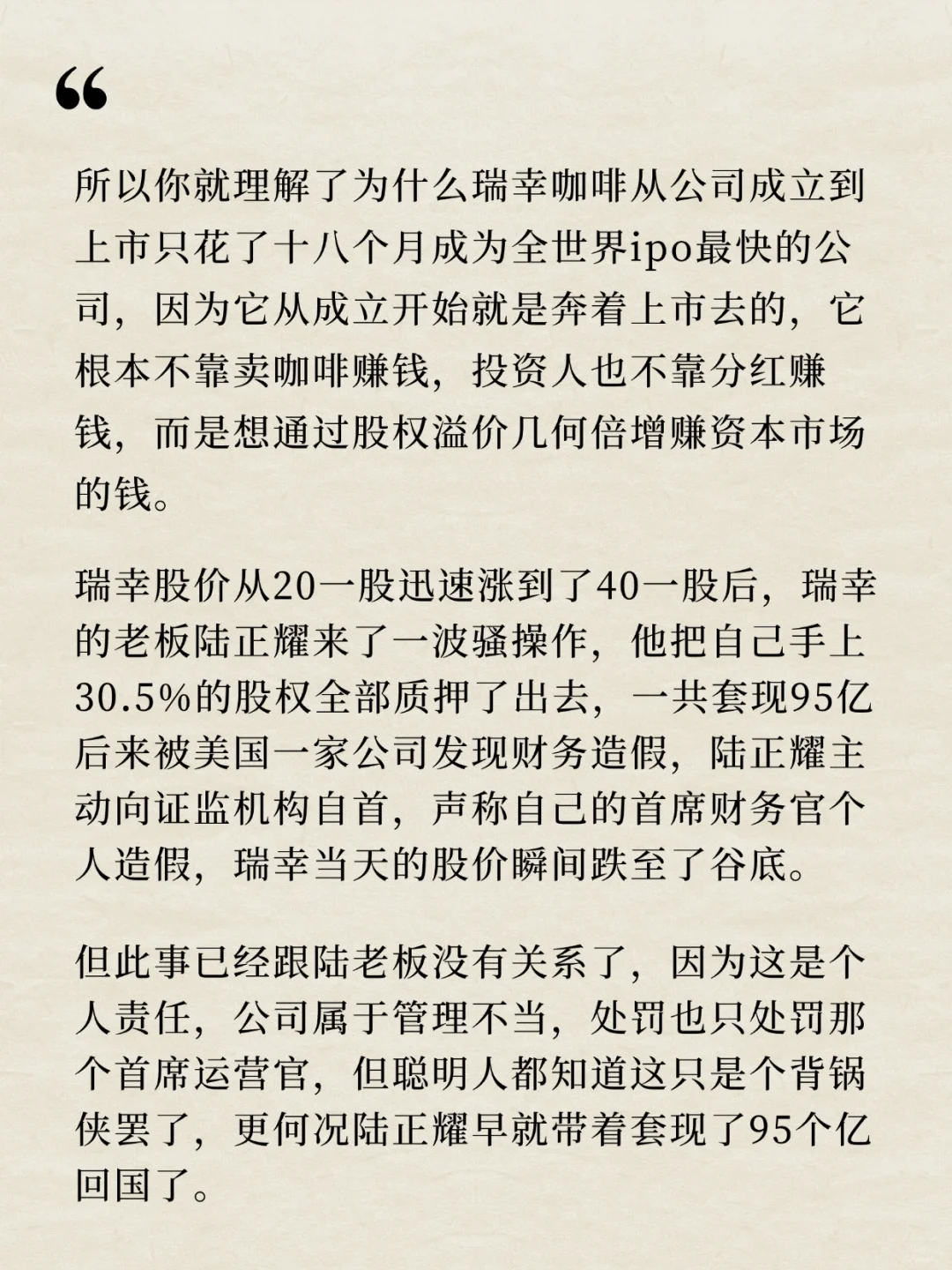 “

所以你就理解了为什么瑞幸咖啡从公司成立到上市只花了十八个月成为全世界ipo最快的公司，因为它从成立开始就是奔着上市去的，它根本不靠卖咖啡赚钱，投资人也不靠分红赚钱，而是想通过股权溢价几何倍增赚资本市场的钱。

瑞幸股价从20一股迅速涨到了40一股后，瑞幸的老板陆正耀来了一波骚操作，他把自己手上30.5%的股权全部质押了出去，一共套现95亿后来被美国一家公司发现财务造假，陆正耀主动向证监机构自首，声称自己的首席财务官个人造假，瑞幸当天的股价瞬间跌至了谷底。

但此事已经跟陆老板没有关系了，因为这是个人责任，公司属于管理不当，处罚也只处罚那个首席运营官，但聪明人都知道这只是个背锅侠罢了，更何况陆正耀早就带着套现了95个亿回国了。